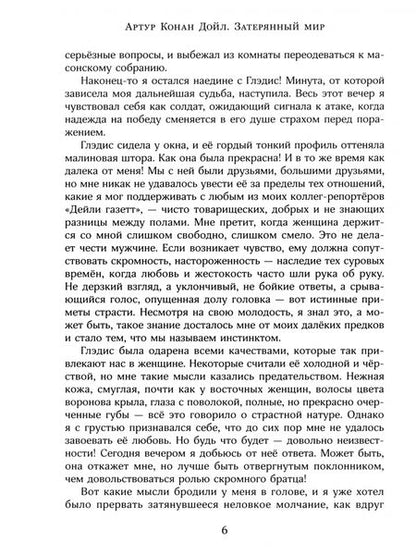 Артур Конан Дойл. Затерянный мир

серьёзные вопросы, и выбежал из комнаты переодеваться к масонскому собранию.

Наконец-то я остался наедине с Глэдис! Минута, от которой зависела моя дальнейшая судьба, наступила. Весь этот вечер я чувствовал себя как солдат, ожидающий сигнала к атаке, когда надежда на победу сменяется в его душе страхом перед поражением.

Глэдис сидела у окна, и её гордый тонкий профиль оттеняла малиновая штора. Как она была прекрасна! И в то же время как далека от меня! Мы с ней были друзьями, большими друзьями, но мне никак не удавалось увести её за пределы тех отношений, какие я мог поддерживать с любым из моих коллег-репортёров «Дейли газетт», — чисто товарищеских, добрых и не знающих разницы между полами. Мне претит, когда женщина держится со мной слишком свободно, слишком смело. Это не делает чести мужчине. Если возникает чувство, ему должна сопутствовать скромность, настороженность — наследие тех суровых времён, когда любовь и жестокость часто шли рука об руку. Не дерзкий взгляд, а уклончивый, не бойкие ответы, а срывающийся голос, опущенная долу головка — вот истинные приметы страсти. Несмотря на свою молодость, я знал это, а может быть, такое знание досталось мне от моих далёких предков и стало тем, что мы называем инстинктом.

Глэдис была одарена всеми качествами, которые так привлекают нас в женщине. Некоторые считали её холодной и чёрствой, но мне такие мысли казались предательством. Нежная кожа, смуглая, почти как у восточных женщин, волосы цвета воронова крыла, глаза с поволокой, полные, но прекрасно очерченные губы — всё это говорило о страстной натуре. Однако я с грустью признавался себе, что до сих пор мне не удалось завоевать её любовь. Но будь что будет — довольно неизвестности! Сегодня вечером я добьюсь от неё ответа. Может быть, она откажет мне, но лучше быть отвергнутым поклонником, чем довольствоваться ролью скромного братца!

Вот какие мысли бродили у меня в голове, и я уже хотел было прервать затянувшееся неловкое молчание, как вдруг

6